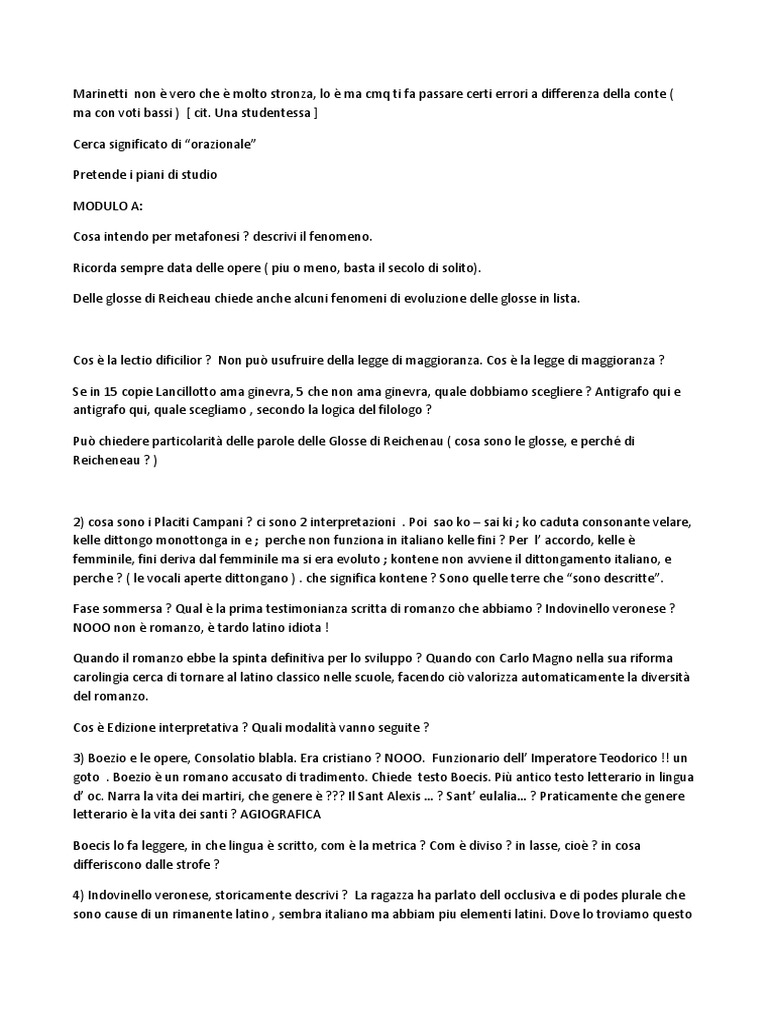 Marinetti non è vero che è molto stronza, lo è ma cmq ti fa passare certi errori a differenza della conte ( ma con voti bassi ) [ cit. Una studentessa ]

Cerca significato di "orazionale"

Pretende i piani di studio

MODULO A:

Cosa intendo per metafonesi ? descrivi il fenomeno.

Ricorda sempre data delle opere ( piu o meno, basta il secolo di solito).

Delle glosse di Reicheau chiede anche alcuni fenomeni di evoluzione delle glosse in lista.

Cos è la lectio dificilior ? Non può usufruire della legge di maggioranza. Cos è la legge di maggioranza ?

Se in 15 copie Lancillotto ama ginevra, 5 che non ama ginevra, quale dobbiamo scegliere ? Antigrafo qui e antigrafo qui, quale scegliamo , secondo la logica del filologo ?

Può chiedere particolarità delle parole delle Glosse di Reichenau ( cosa sono le glosse, e perché di Reicheneau ? )

2) cosa sono i Placiti Campani ? ci sono 2 interpretazioni . Poi sao ko – sai ki ; ko caduta consonante velare, kelle dittongo monottonga in e ; perche non funziona in italiano kelle fini ? Per l' accordo, kelle è femminile, fini deriva dal femminile ma si era evoluto ; kontene non avviene il dittongamento italiano, e perche ? ( le vocali aperte dittongano ) . che significa kontene ? Sono quelle terre che "sono descritte".

Fase sommersa ? Qual è la prima testimonianza scritta di romanzo che abbiamo ? Indovinello veronese ? NOOO non è romanzo, è tardo latino idiota !

Quando il romanzo ebbe la spinta definitiva per lo sviluppo ? Quando con Carlo Magno nella sua riforma carolingia cerca di tornare al latino classico nelle scuole, facendo ciò valorizza automaticamente la diversità del romanzo.

Cos è Edizione interpretativa ? Quali modalità vanno seguite ?

3) Boezio e le opere, Consolatio blabla. Era cristiano ? NOOO. Funzionario dell' Imperatore Teodorico !! un goto . Boezio è un romano accusato di tradimento. Chiede testo Boecis. Più antico testo letterario in lingua d' oc. Narra la vita dei martiri, che genere è ??? Il Sant Alexis ... ? Sant' eulalia... ? Praticamente che genere letterario è la vita dei santi ? AGIOGRAFICA

Boecis lo fa leggere, in che lingua è scritto, com è la metrica ? Com è diviso ? in lasse, cioè ? in cosa differiscono dalle strofe ?

4) Indovinello veronese, storicamente descrivi ? La ragazza ha parlato dell occlusiva e di podes plurale che sono cause di un rimanente latino , sembra italiano ma abbiam piu elementi latini. Dove lo troviamo questo